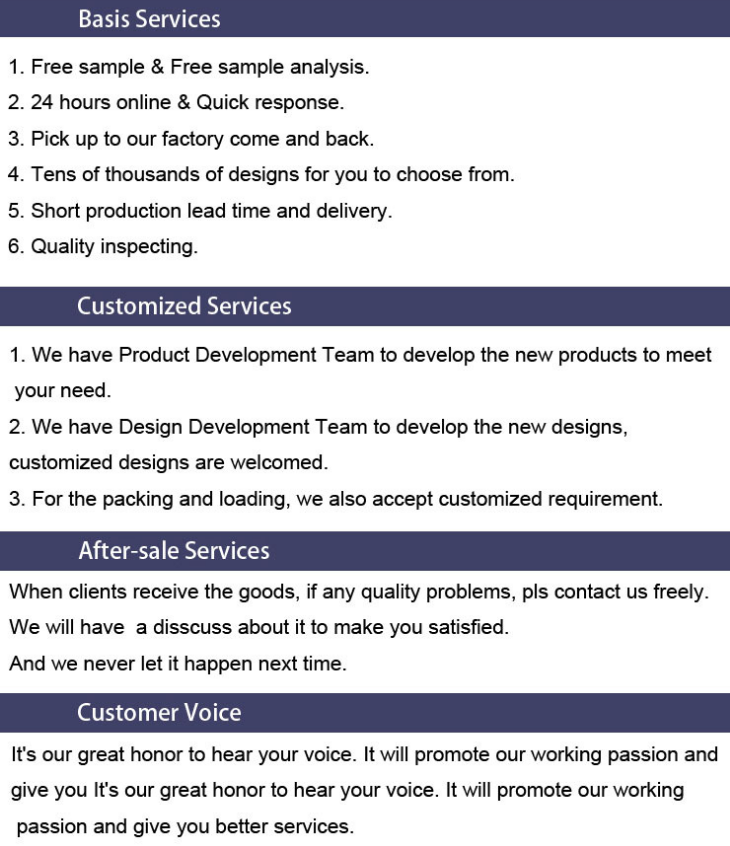 Basis Services

1. Free sample & Free sample analysis.
2. 24 hours online & Quick response.
3. Pick up to our factory come and back.
4. Tens of thousands of designs for you to choose from.
5. Short production lead time and delivery.
6. Quality inspecting.

Customized Services

1. We have Product Development Team to develop the new products to meet your need.
2. We have Design Development Team to develop the new designs, customized designs are welcomed.
3. For the packing and loading, we also accept customized requirement.

After-sale Services

When clients receive the goods, if any quality problems, pls contact us freely.
We will have a disscuss about it to make you satisfied.
And we never let it happen next time.

Customer Voice

It's our great honor to hear your voice. It will promote our working passion and give you It's our great honor to hear your voice. It will promote our working passion and give you better services.